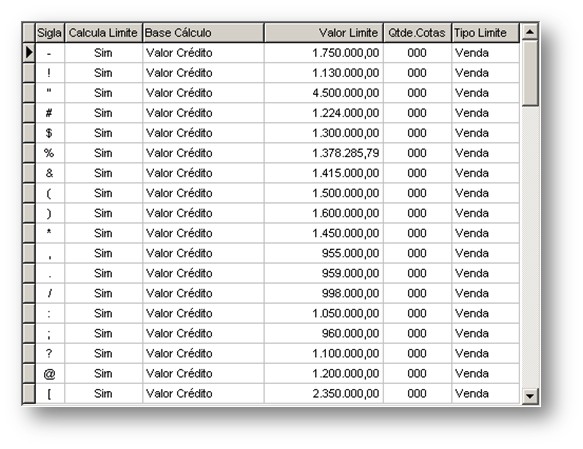 | Sigla | Calcula Limite | Base Cálculo | Valor Limite | Qtde.Cotas | Tipo Limite |
|---|---|---|---|---|---|
| - | Sim | Valor Crédito | 1.750.000,00 | 000 | Venda |
| ! | Sim | Valor Crédito | 1.130.000,00 | 000 | Venda |
| " | Sim | Valor Crédito | 4.500.000,00 | 000 | Venda |
| # | Sim | Valor Crédito | 1.224.000,00 | 000 | Venda |
| $ | Sim | Valor Crédito | 1.300.000,00 | 000 | Venda |
| % | Sim | Valor Crédito | 1.378.285,79 | 000 | Venda |
| & | Sim | Valor Crédito | 1.415.000,00 | 000 | Venda |
| ( | Sim | Valor Crédito | 1.500.000,00 | 000 | Venda |
| ) | Sim | Valor Crédito | 1.600.000,00 | 000 | Venda |
| * | Sim | Valor Crédito | 1.450.000,00 | 000 | Venda |
| , | Sim | Valor Crédito | 955.000,00 | 000 | Venda |
| . | Sim | Valor Crédito | 959.000,00 | 000 | Venda |
| / | Sim | Valor Crédito | 998.000,00 | 000 | Venda |
| : | Sim | Valor Crédito | 1.050.000,00 | 000 | Venda |
| ; | Sim | Valor Crédito | 960.000,00 | 000 | Venda |
| ? | Sim | Valor Crédito | 1.100.000,00 | 000 | Venda |
| @ | Sim | Valor Crédito | 1.200.000,00 | 000 | Venda |
| [ | Sim | Valor Crédito | 2.350.000,00 | 000 | Venda |